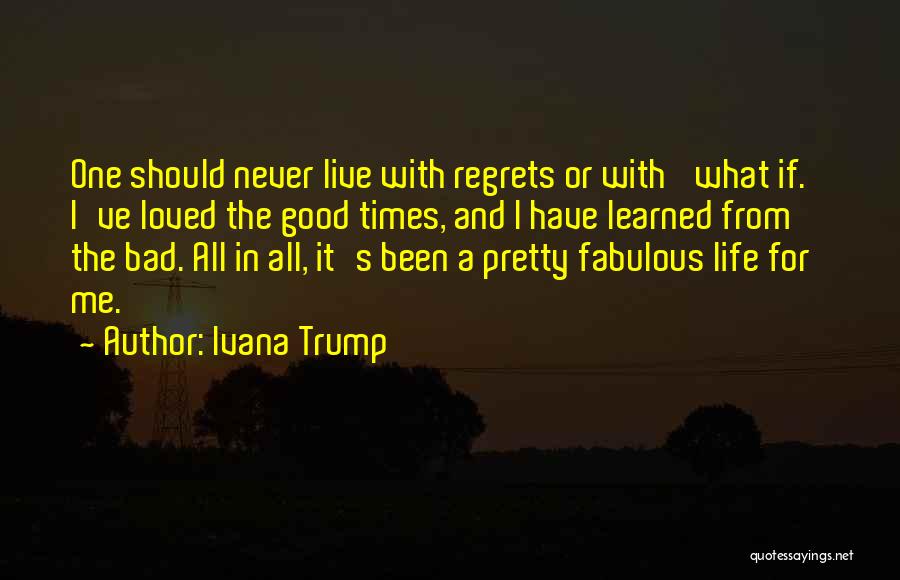 One should never live with regrets or with what if. I ve loved the good times, and I have learned from the bad. All in all, it s been a pretty fabulous life for me.

- Author: Ivana Trump

quotessayings.net